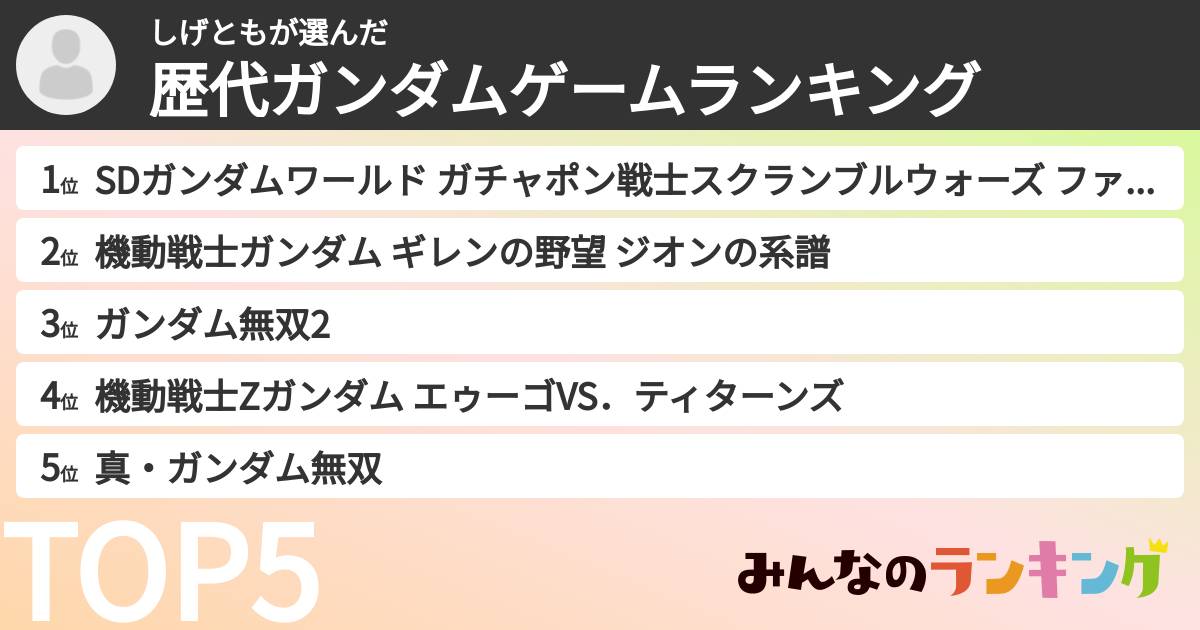 しげともが選んだ
歴代ガンダムゲームランキング

1位 SDガンダムワールド ガチャポン戦士スクランブルウォーズ ファ…

2位 機動戦士ガンダム ギレンの野望 ジオンの系譜

3位 ガンダム無双2

4位 機動戦士Zガンダム エゥーゴVS．ティターンズ

5位 真・ガンダム無双

TOP5

みんなのランキング